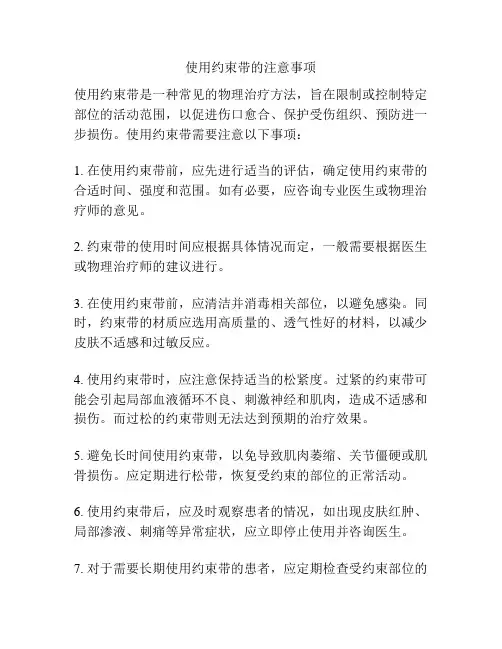 使用约束带的注意事项

使用约束带是一种常见的物理治疗方法，旨在限制或控制特定部位的活动范围，以促进伤口愈合、保护受伤组织、预防进一步损伤。使用约束带需要注意以下事项：

1. 在使用约束带前，应先进行适当的评估，确定使用约束带的合适时间、强度和范围。如有必要，应咨询专业医生或物理治疗师的意见。

2. 约束带的使用时间应根据具体情况而定，一般需要根据医生或物理治疗师的建议进行。

3. 在使用约束带前，应清洁并消毒相关部位，以避免感染。同时，约束带的材质应选用高质量的、透气性好的材料，以减少皮肤不适感和过敏反应。

4. 使用约束带时，应注意保持适当的松紧度。过紧的约束带可能会引起局部血液循环不良、刺激神经和肌肉，造成不适感和损伤。而过松的约束带则无法达到预期的治疗效果。

5. 避免长时间使用约束带，以免导致肌肉萎缩、关节僵硬或肌骨损伤。应定期进行松带，恢复受约束的部位的正常活动。

6. 使用约束带后，应及时观察患者的情况，如出现皮肤红肿、局部渗液、刺痛等异常症状，应立即停止使用并咨询医生。

7. 对于需要长期使用约束带的患者，应定期检查受约束部位的